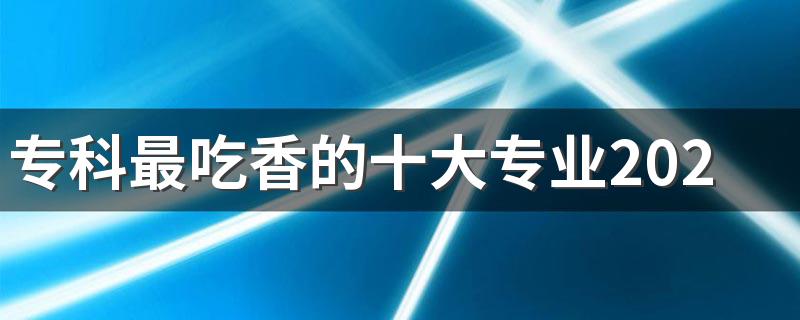 专科最吃香的十大专业202